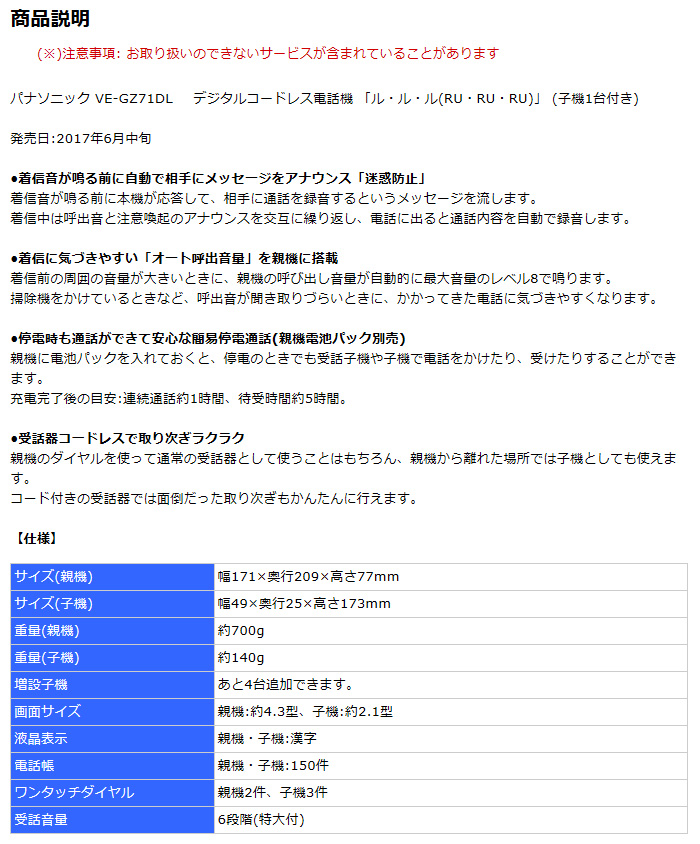 商品説明

(※)注意事項: お取り扱いのできないサービスが含まれていることがあります

パナソニック VE-GZ71DL　デジタルコードレス電話機 「ル・ル・ル(RU・RU・RU)」 (子機1台付き)

発売日:2017年6月中旬

●着信音が鳴る前に自動で相手にメッセージをアナウンス「迷惑防止」
着信音が鳴る前に本機が応答して、相手に通話を録音するというメッセージを流します。
着信中は呼出音と注意喚起のアナウンスを交互に繰り返し、電話に出ると通話内容を自動で録音します。

●着信に気づきやすい「オート呼出音量」を親機に搭載
着信前の周囲の音量が大きいときに、親機の呼び出し音量が自動的に最大音量のレベル8で鳴ります。
掃除機をかけているときなど、呼出音が聞き取りづらいときに、かかってきた電話に気づきやすくなります。

●停電時も通話ができて安心な簡易停電通話(親機電池パック別売)
親機に電池パックを入れておくと、停電のときでも受話子機や子機で電話をかけたり、受けたりすることができます。
充電完了後の目安:連続通話約1時間、待受時間約5時間。

●受話器コードレスで取り次ぎラクラク
親機のダイヤルを使って通常の受話器として使うことはもちろん、親機から離れた場所では子機としても使えます。
コード付きの受話器では面倒だった取り次ぎもかんたんに行えます。

【仕様】

| サイズ(親機) | 幅171×奥行209×高さ77mm |
|---|---|
| サイズ(子機) | 幅49×奥行25×高さ173mm |
| 重量(親機) | 約700g |
| 重量(子機) | 約140g |
| 増設子機 | あと4台追加できます。 |
| 画面サイズ | 親機:約4.3型、子機:約2.1型 |
| 液晶表示 | 親機・子機:漢字 |
| 電話帳 | 親機・子機:150件 |
| ワンタッチダイヤル | 親機2件、子機3件 |
| 受話音量 | 6段階(特大付) |